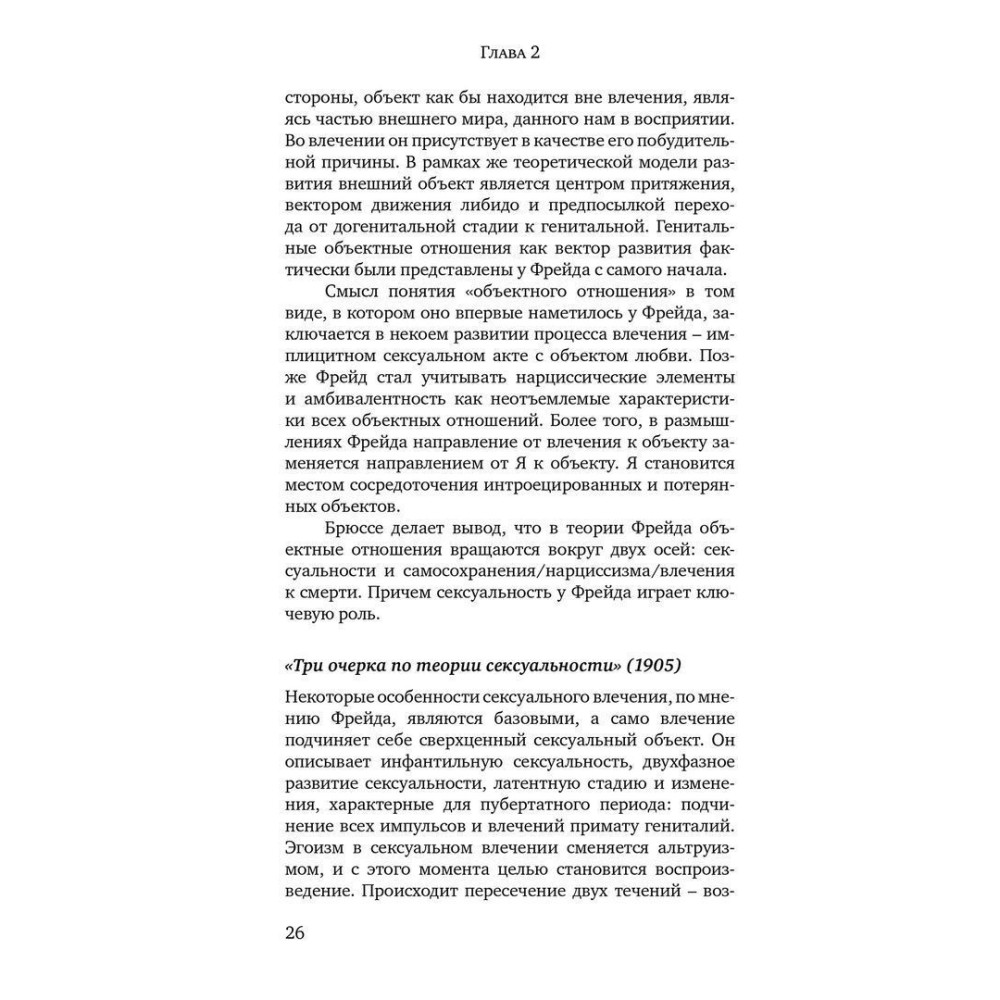 Глава 2

стороны, объект как бы находится вне влечения, являясь частью внешнего мира, данного нам в восприятии. Во влечении он присутствует в качестве его побудительной причины. В рамках же теоретической модели развития внешний объект является центром притяжения, вектором движения либидо и предпосылкой перехода от догенитальной стадии к генитальной. Генитальные объектные отношения как вектор развития фактически были представлены у Фрейда с самого начала.

Смысл понятия «объектного отношения» в том виде, в котором оно впервые наметилось у Фрейда, заключается в некоем развитии процесса влечения – имплицитном сексуальном акте с объектом любви. Позже Фрейд стал учитывать нарциссические элементы и амбивалентность как неотъемлемые характеристики всех объектных отношений. Более того, в размышлениях Фрейда направление от влечения к объекту заменяется направлением от Я к объекту. Я становится местом сосредоточения интроецированных и потерянных объектов.

Брюссе делает вывод, что в теории Фрейда объектные отношения вращаются вокруг двух осей: сексуальности и самосохранения/нарциссизма/влечения к смерти. Причем сексуальность у Фрейда играет ключевую роль.

«Три очерка по теории сексуальности» (1905)

Некоторые особенности сексуального влечения, по мнению Фрейда, являются базовыми, а само влечение подчиняет себе сверхценный сексуальный объект. Он описывает инфантильную сексуальность, двухфазное развитие сексуальности, латентную стадию и изменения, характерные для пубертатного периода: подчинение всех импульсов и влечений примату гениталий. Эгоизм в сексуальном влечении сменяется альтруизмом, и с этого момента целью становится воспроизведение. Происходит пересечение двух течений – воз-

26